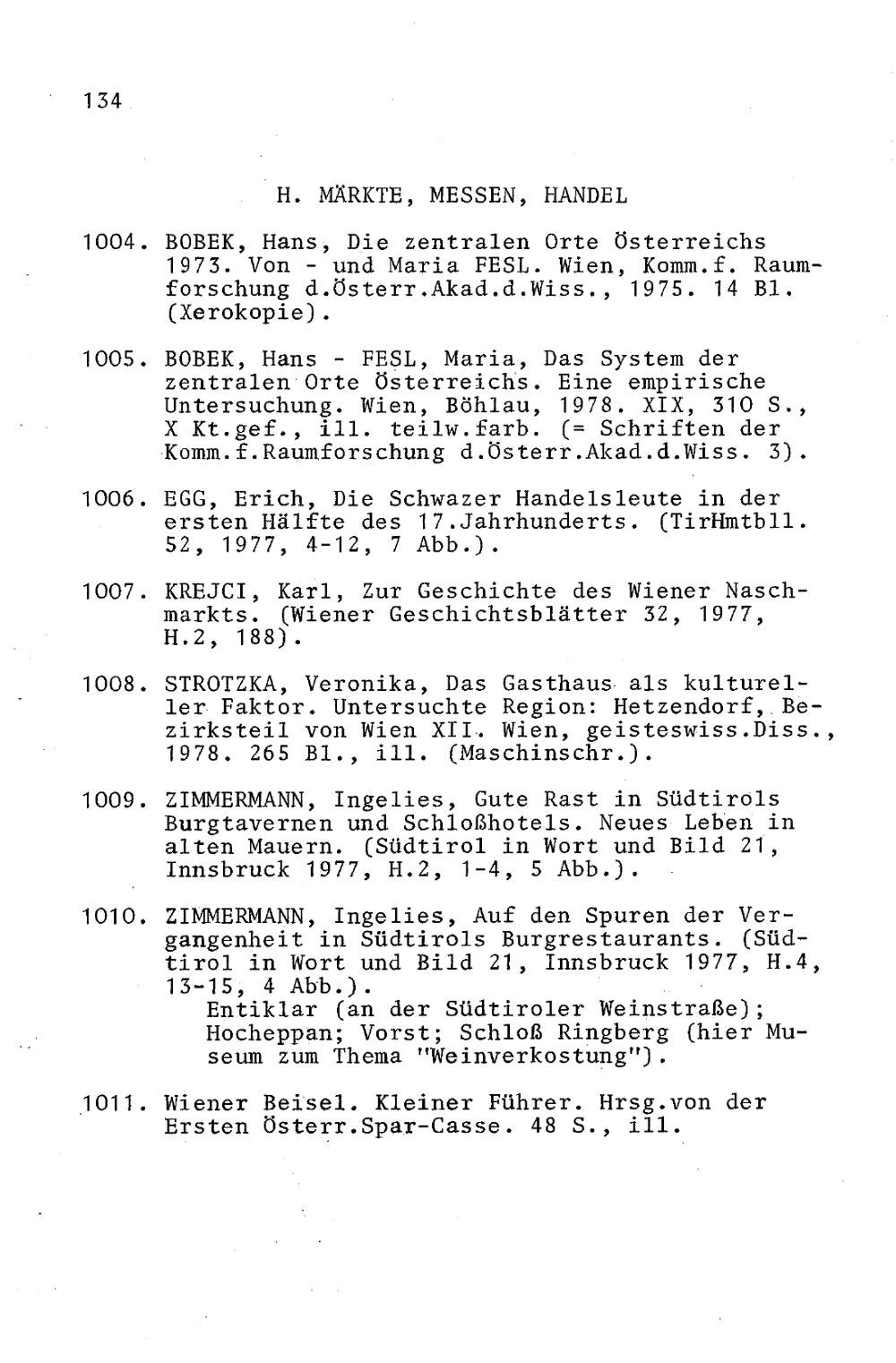 134

H. MÄRKTE, MESSEN, HANDEL

1004. BOBEK, Hans, Die zentralen Orte Österreichs 1973. Von - und Maria FESL. Wien, Komm.f. Raumforschung d.Österr.Akad.d.Wiss., 1975. 14 Bl. (Xerokopie).

1005. BOBEK, Hans - FESL, Maria, Das System der zentralen Orte Österreichs. Eine empirische Untersuchung. Wien, Böhlau, 1978. XIX, 310 S., X Kt.gef., ill. teilw.farb. (= Schriften der Komm.f.Raumforschung d.Österr.Akad.d.Wiss. 3).

1006. EGG, Erich, Die Schwazer Handelsleute in der ersten Hälfte des 17.Jahrhunderts. (TirHmtbll. 52, 1977, 4-12, 7 Abb.).

1007. KREJCI, Karl, Zur Geschichte des Wiener Naschmarkts. (Wiener Geschichtsblätter 32, 1977, H.2, 188).

1008. STROTZKA, Veronika, Das Gasthaus als kultureller Faktor. Untersuchte Region: Hetzendorf, Bezirksteil von Wien XII. Wien, geisteswiss.Diss., 1978. 265 Bl., ill. (Maschinschr.).

1009. ZIMMERMANN, Ingelies, Gute Rast in Südtirols Burgtavernen und Schloßhotels. Neues Leben in alten Mauern. (Südtirol in Wort und Bild 21, Innsbruck 1977, H.2, 1-4, 5 Abb.).

1010. ZIMMERMANN, Ingelies, Auf den Spuren der Vergangenheit in Südtirols Burgrestaurants. (Südtirol in Wort und Bild 21, Innsbruck 1977, H.4, 13-15, 4 Abb.).
Entiklar (an der Südtiroler Weinstraße); Hocheppan; Vorst; Schloß Ringberg (hier Museum zum Thema "Weinverkostung").

1011. Wiener Beisel. Kleiner Führer. Hrsg.von der Ersten Österr.Spar-Casse. 48 S., ill.